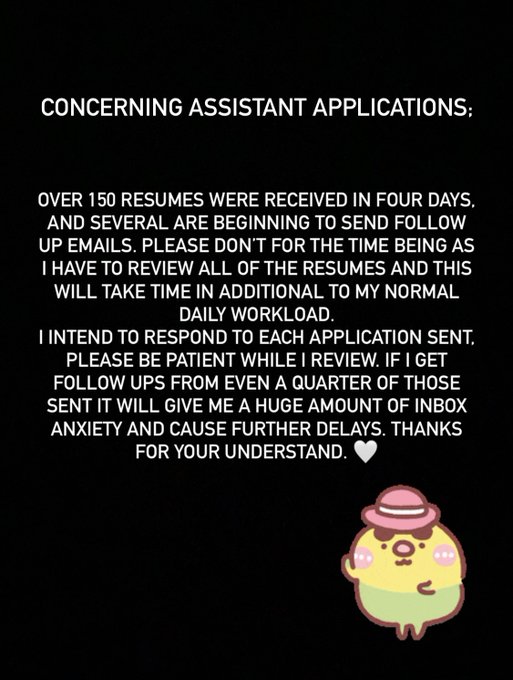 CONCERNING ASSISTANT APPLICATIONS;

OVER 150 RESUMES WERE RECEIVED IN FOUR DAYS, AND SEVERAL ARE BEGINNING TO SEND FOLLOW UP EMAILS. PLEASE DON'T FOR THE TIME BEING AS I HAVE TO REVIEW ALL OF THE RESUMES AND THIS WILL TAKE TIME IN ADDITIONAL TO MY NORMAL DAILY WORKLOAD.
I INTEND TO RESPOND TO EACH APPLICATION SENT. PLEASE BE PATIENT WHILE I REVIEW. IF I GET FOLLOW UPS FROM EVEN A QUARTER OF THOSE SENT IT WILL GIVE ME A HUGE AMOUNT OF INBOX ANXIETY AND CAUSE FURTHER DELAYS. THANKS FOR YOUR UNDERSTAND. 🤍